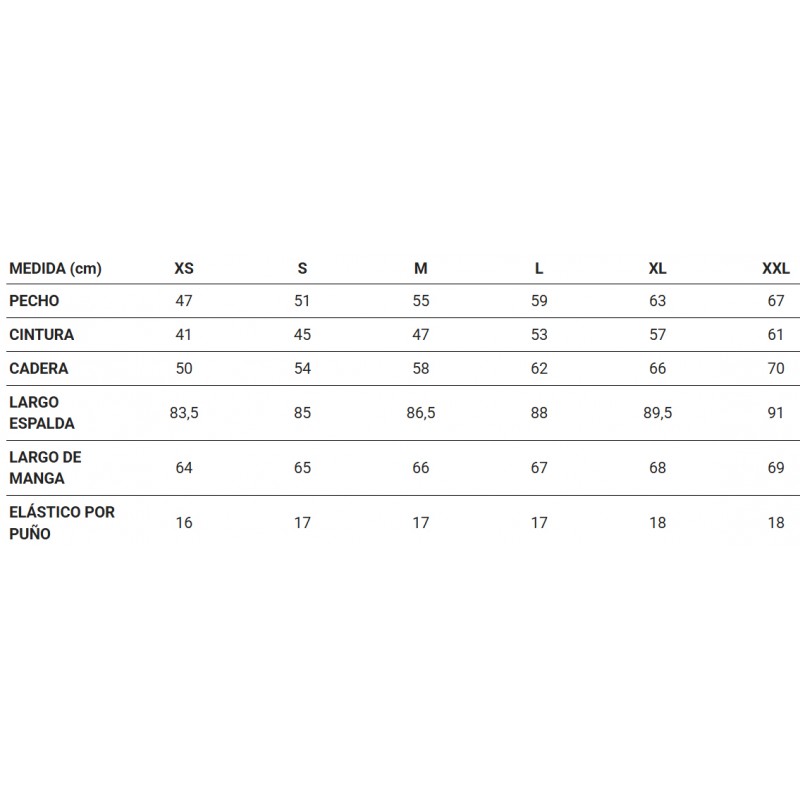 | MEDIDA (cm) | XS | S | M | L | XL | XXL |
|---|---|---|---|---|---|---|
| PECHO | 47 | 51 | 55 | 59 | 63 | 67 |
| CINTURA | 41 | 45 | 47 | 53 | 57 | 61 |
| CADERA | 50 | 54 | 58 | 62 | 66 | 70 |
| LARGO ESPALDA | 83,5 | 85 | 86,5 | 88 | 89,5 | 91 |
| LARGO DE MANGA | 64 | 65 | 66 | 67 | 68 | 69 |
| ELÁSTICO POR PUÑO | 16 | 17 | 17 | 17 | 18 | 18 |